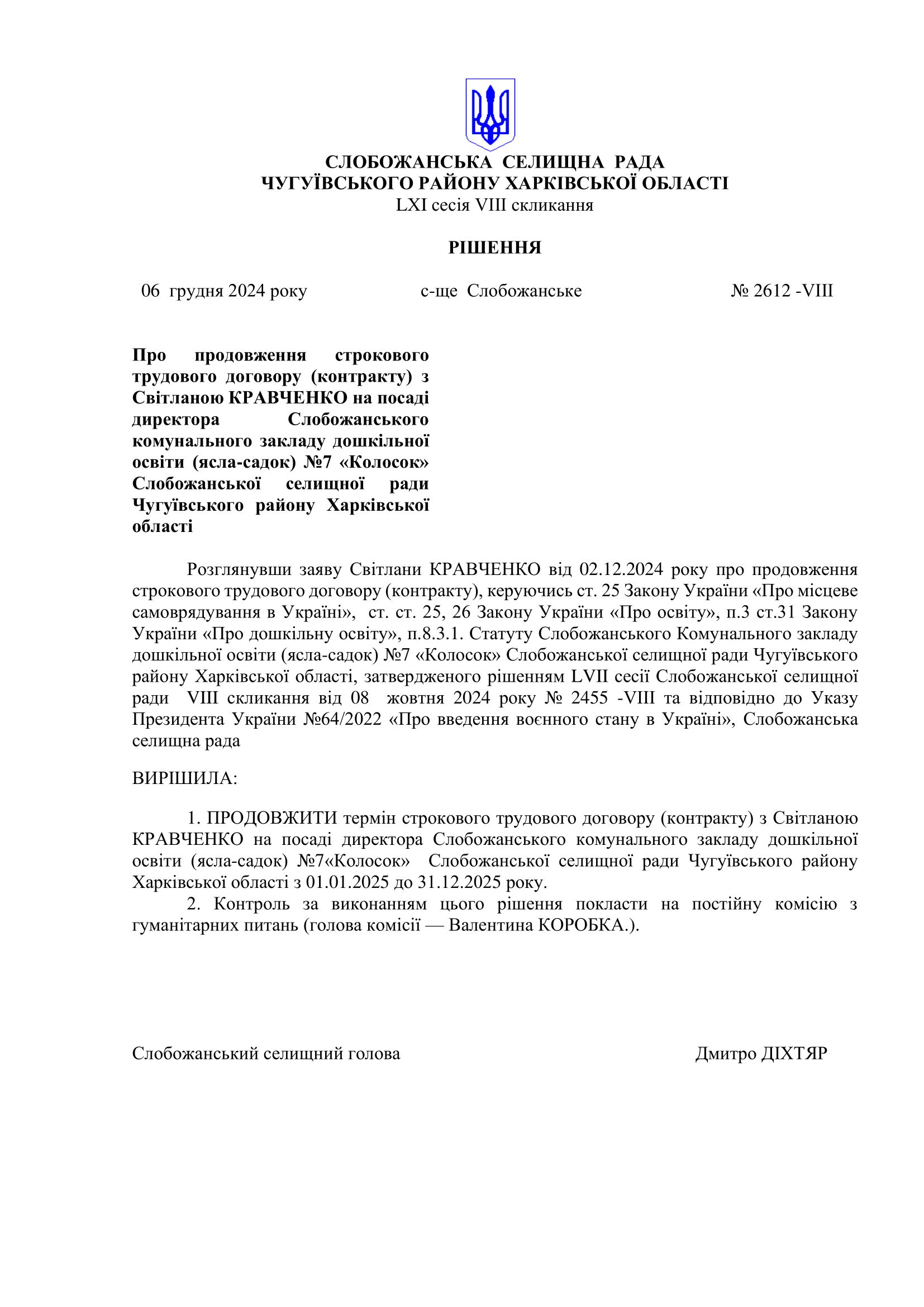 СЛОБОЖАНСЬКА СЕЛИЩНА РАДА
ЧУГУЇВСЬКОГО РАЙОНУ ХАРКІВСЬКОЇ ОБЛАСТІ
LXI сесія VIII скликання

РІШЕННЯ

06 грудня 2024 року с-ще Слобожанське № 2612 -VIII

Про продовження строкового трудового договору (контракту) з Світланою КРАВЧЕНКО на посаді директора Слобожанського комунального закладу дошкільної освіти (ясла-садок) №7 «Колосок» Слобожанської селищної ради Чугуївського району Харківської області

Розглянувши заяву Світлани КРАВЧЕНКО від 02.12.2024 року про продовження строкового трудового договору (контракту), керуючись ст. 25 Закону України «Про місцеве самоврядування в Україні», ст. ст. 25, 26 Закону України «Про освіту», п.3 ст.31 Закону України «Про дошкільну освіту», п.8.3.1. Статуту Слобожанського Комунального закладу дошкільної освіти (ясла-садок) №7 «Колосок» Слобожанської селищної ради Чугуївського району Харківської області, затвердженого рішенням LVII сесії Слобожанської селищної ради VIII скликання від 08 жовтня 2024 року № 2455 -VIII та відповідно до Указу Президента України №64/2022 «Про введення воєнного стану в Україні», Слобожанська селищна рада

ВИРІШИЛА:

1. ПРОДОВЖИТИ термін строкового трудового договору (контракту) з Світланою КРАВЧЕНКО на посаді директора Слобожанського комунального закладу дошкільної освіти (ясла-садок) №7«Колосок» Слобожанської селищної ради Чугуївського району Харківської області з 01.01.2025 до 31.12.2025 року.
2. Контроль за виконанням цього рішення покласти на постійну комісію з гуманітарних питань (голова комісії — Валентина КОРОБКА.).

Слобожанський селищний голова Дмитро ДІХТЯР